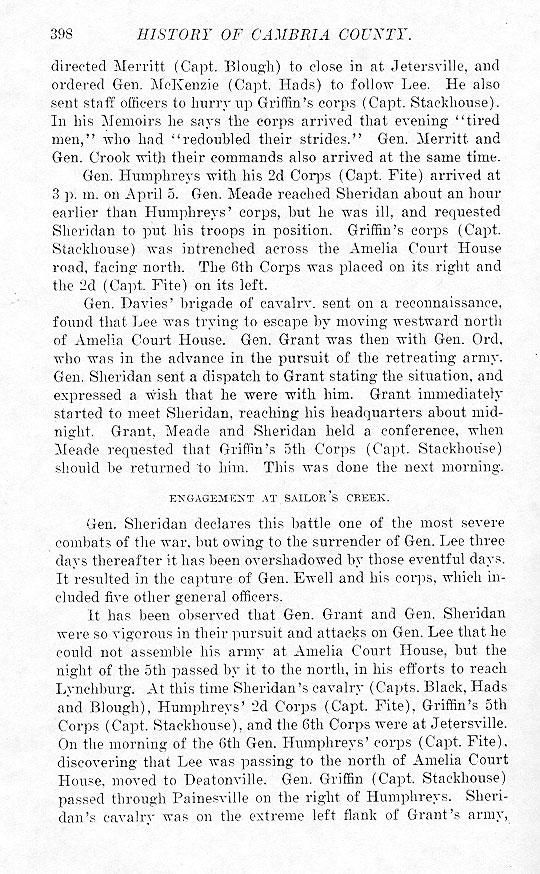 398 HISTORY OF CAMBRIA COUNTY.

directed Merritt (Capt. Blough) to close in at Jetersville, and ordered Gen. McKenzie (Capt. Hads) to follow Lee. He also sent staff officers to hurry up Griffin's corps (Capt. Stackhouse). In his Memoirs he says the corps arrived that evening "tired men," who had "redoubled their strides." Gen. Merritt and Gen. Crook with their commands also arrived at the same time.

Gen. Humphreys with his 2d Corps (Capt. Fite) arrived at 3 p. m. on April 5. Gen. Meade reached Sheridan about an hour earlier than Humphreys' corps, but he was ill, and requested Sheridan to put his troops in position. Griffin's corps (Capt. Stackhouse) was intrenched across the Amelia Court House road, facing north. The 6th Corps was placed on its right and the 2d (Capt. Fite) on its left.

Gen. Davies' brigade of cavalry, sent on a reconnaissance, found that Lee was trying to escape by moving westward north of Amelia Court House. Gen. Grant was then with Gen. Ord, who was in the advance in the pursuit of the retreating army. Gen. Sheridan sent a dispatch to Grant stating the situation, and expressed a wish that he were with him. Grant immediately started to meet Sheridan, reaching his headquarters about midnight. Grant, Meade and Sheridan held a conference, when Meade requested that Griffin's 5th Corps (Capt. Stackhouse) should be returned to him. This was done the next morning.

ENGAGEMENT AT SAILOR'S CREEK.

Gen. Sheridan declares this battle one of the most severe combats of the war, but owing to the surrender of Gen. Lee three days thereafter it has been overshadowed by those eventful days. It resulted in the capture of Gen. Ewell and his corps, which included five other general officers.

It has been observed that Gen. Grant and Gen. Sheridan were so vigorous in their pursuit and attacks on Gen. Lee that he could not assemble his army at Amelia Court House, but the night of the 5th passed by it to the north, in his efforts to reach Lynchburg. At this time Sheridan's cavalry (Capts. Black, Hads and Blough), Humphreys' 2d Corps (Capt. Fite), Griffin's 5th Corps (Capt. Stackhouse), and the 6th Corps were at Jetersville. On the morning of the 6th Gen. Humphreys' corps (Capt. Fite), discovering that Lee was passing to the north of Amelia Court House, moved to Deatonville. Gen. Griffin (Capt. Stackhouse) passed through Painesville on the right of Humphreys. Sheridan's cavalry was on the extreme left flank of Grant's army,